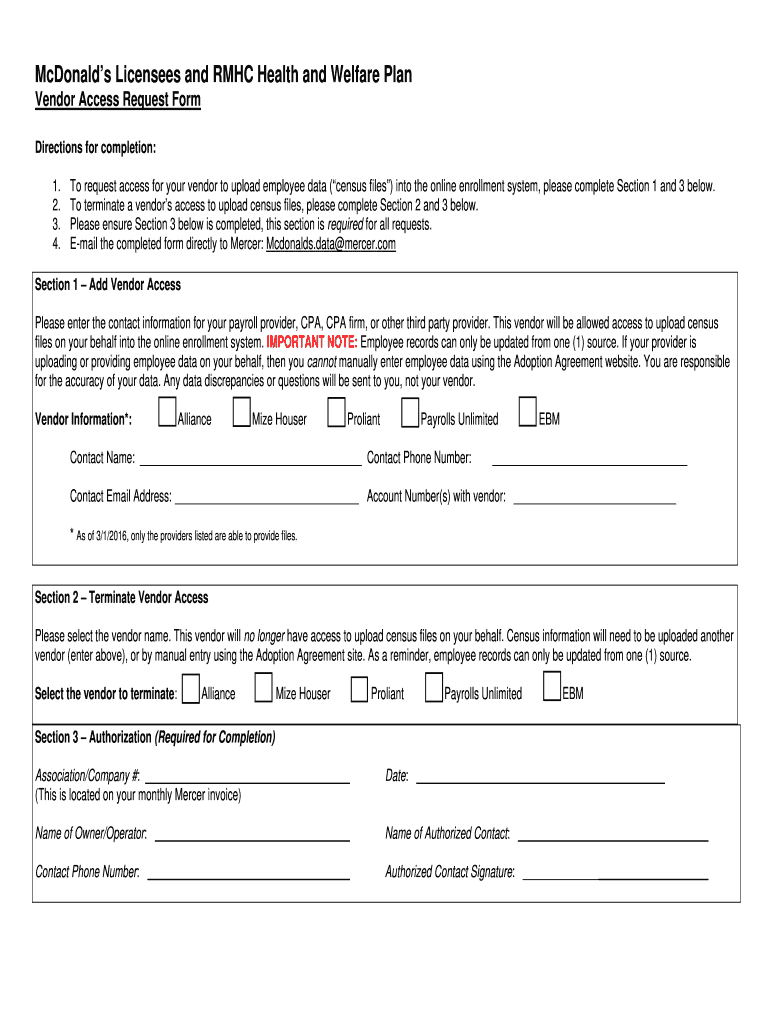 McDonald's Licensees and RMHC Health and Welfare Plan
Vendor Access Request Form

Directions for completion:

1. To request access for your vendor to upload employee data ("census files") into the online enrollment system, please complete Section 1 and 3 below.
2. To terminate a vendor's access to upload census files, please complete Section 2 and 3 below.
3. Please ensure Section 3 below is completed, this section is required for all requests.
4. E-mail the completed form directly to Mercer: Mcdonalds.data@mercer.com

Section 1 – Add Vendor Access

Please enter the contact information for your payroll provider, CPA, CPA firm, or other third party provider. This vendor will be allowed access to upload census files on your behalf into the online enrollment system. IMPORTANT NOTE: Employee records can only be updated from one (1) source. If your provider is uploading or providing employee data on your behalf, then you cannot manually enter employee data using the Adoption Agreement website. You are responsible for the accuracy of your data. Any data discrepancies or questions will be sent to you, not your vendor.

Vendor Information*: Alliance Mize Houser Proliant Payrolls Unlimited EBM

Contact Name: Contact Phone Number:

Contact Email Address: Account Number(s) with vendor:

* As of 3/1/2016, only the providers listed are able to provide files.

Section 2 – Terminate Vendor Access

Please select the vendor name. This vendor will no longer have access to upload census files on your behalf. Census information will need to be uploaded another vendor (enter above), or by manual entry using the Adoption Agreement site. As a reminder, employee records can only be updated from one (1) source.

Select the vendor to terminate: Alliance Mize Houser Proliant Payrolls Unlimited EBM

Section 3 – Authorization (Required for Completion)

Association/Company #: Date:
(This is located on your monthly Mercer invoice)

Name of Owner/Operator: Name of Authorized Contact:

Contact Phone Number: Authorized Contact Signature: